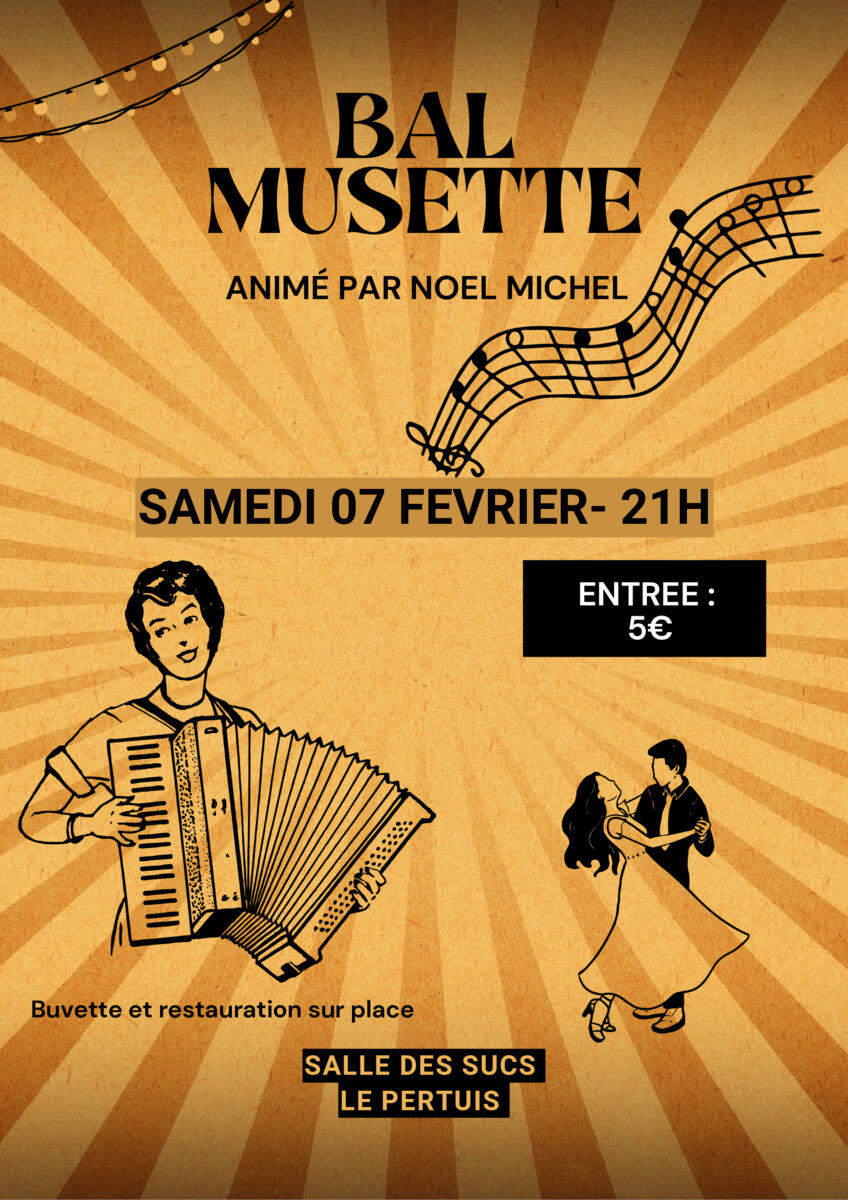 BAL
MUSETTE

ANIMÉ PAR NOEL MICHEL

SAMEDI 07 FEVRIER- 21H

ENTREE :
5€

Buvette et restauration sur place

SALLE DES SUCS
LE PERTUIS